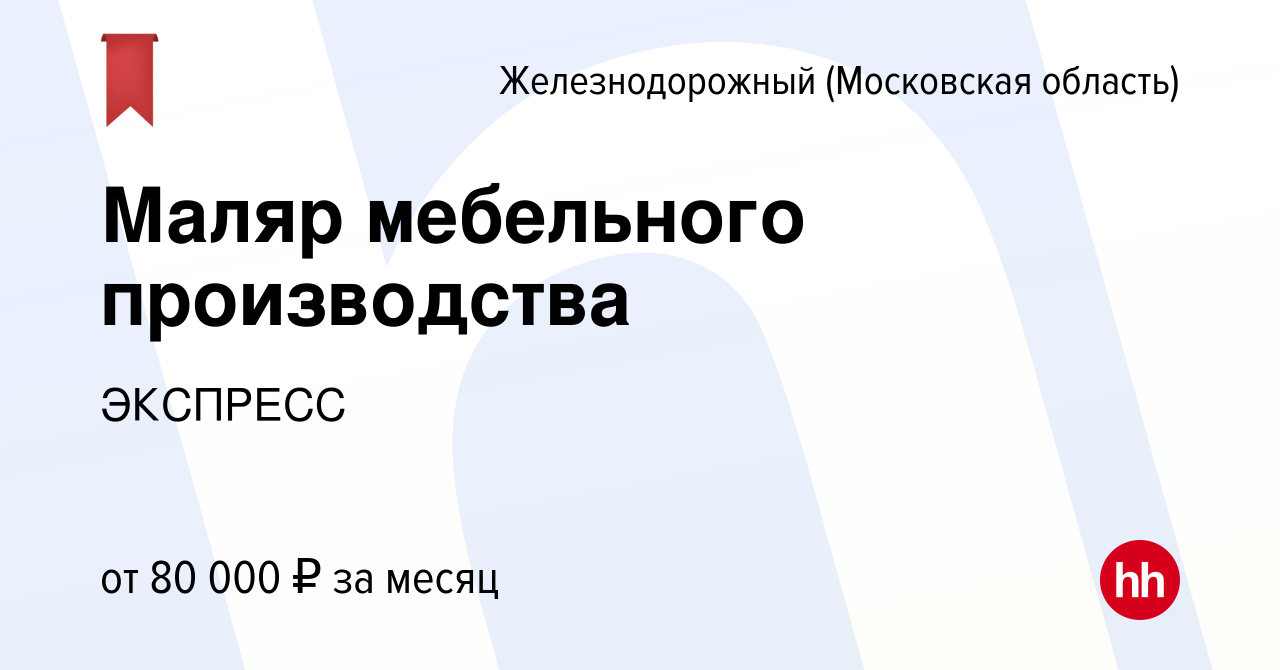 Железнодорожный (Московская область)

Маляр мебельного производства

ЭКСПРЕСС

от 80 000 ₽ за месяц

hh